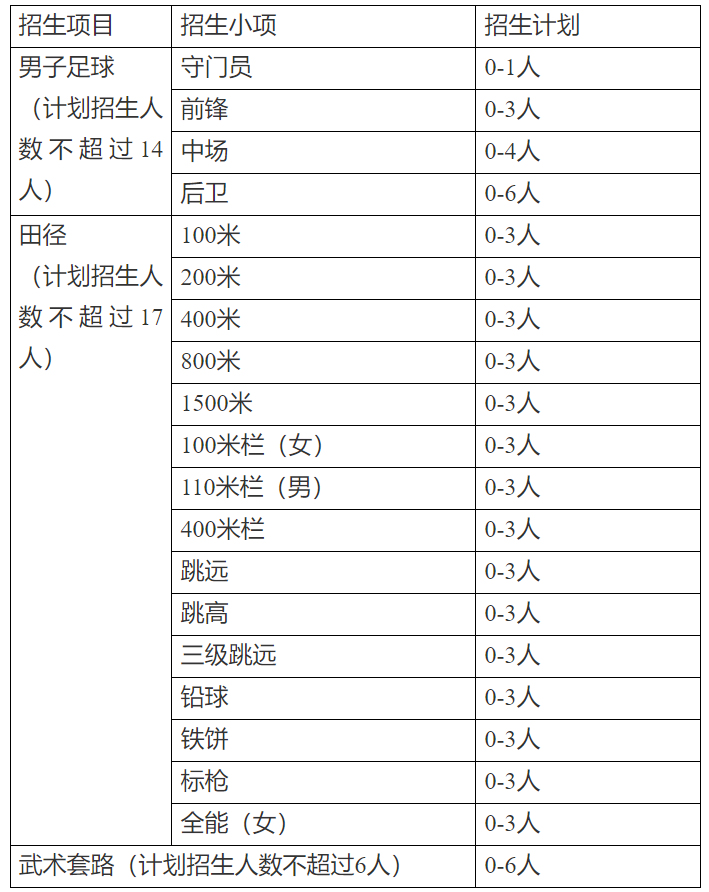 | 招生项目 | 招生小项 | 招生计划 |
|---|---|---|
| 男子足球（计划招生人数不超过14人） | 守门员 | 0-1人 |
| | 前锋 | 0-3人 |
| | 中场 | 0-4人 |
| | 后卫 | 0-6人 |
| 田径（计划招生人数不超过17人） | 100米 | 0-3人 |
| | 200米 | 0-3人 |
| | 400米 | 0-3人 |
| | 800米 | 0-3人 |
| | 1500米 | 0-3人 |
| | 100米栏（女） | 0-3人 |
| | 110米栏（男） | 0-3人 |
| | 400米栏 | 0-3人 |
| | 跳远 | 0-3人 |
| | 跳高 | 0-3人 |
| | 三级跳远 | 0-3人 |
| | 铅球 | 0-3人 |
| | 铁饼 | 0-3人 |
| | 标枪 | 0-3人 |
| | 全能（女） | 0-3人 |
| 武术套路（计划招生人数不超过6人） | | 0-6人 |